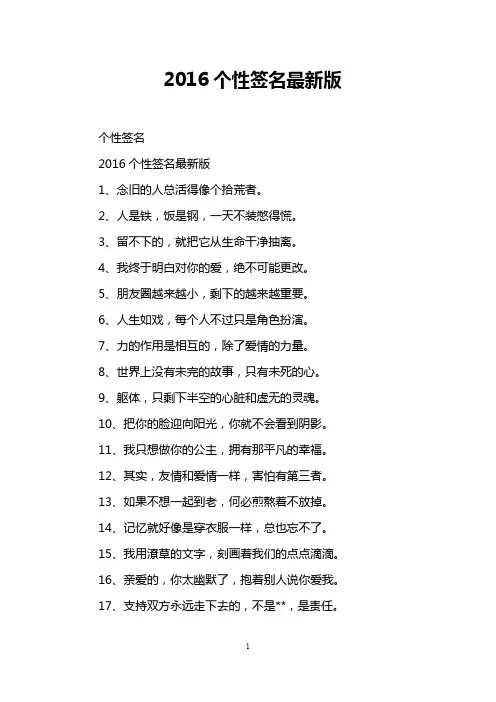 2016 个性签名最新版

个性签名

2016 个性签名最新版

1、念旧的人总活得像个拾荒者。

2、人是铁，饭是钢，一天不装憋得慌。

3、留不下的，就把它从生命干净抽离。

4、我终于明白对你的爱，绝不可能更改。

5、朋友圈越来越小，剩下的越来越重要。

6、人生如戏，每个人不过只是角色扮演。

7、力的作用是相互的，除了爱情的力量。

8、世界上没有未完的故事，只有未死的心。

9、躯体，只剩下半空的心脏和虚无的灵魂。

10、把你的脸迎向阳光，你就不会看到阴影。

11、我只想做你的公主，拥有那平凡的幸福。

12、其实，友情和爱情一样，害怕有第三者。

13、如果不想一起到老，何必煎熬着不放掉。

14、记忆就好像是穿衣服一样，总也忘不了。

15、我用潦草的文字，刻画着我们的点点滴滴。

16、亲爱的，你太幽默了，抱着别人说你爱我。

17、支持双方永远走下去的，不是**，是责任。

1